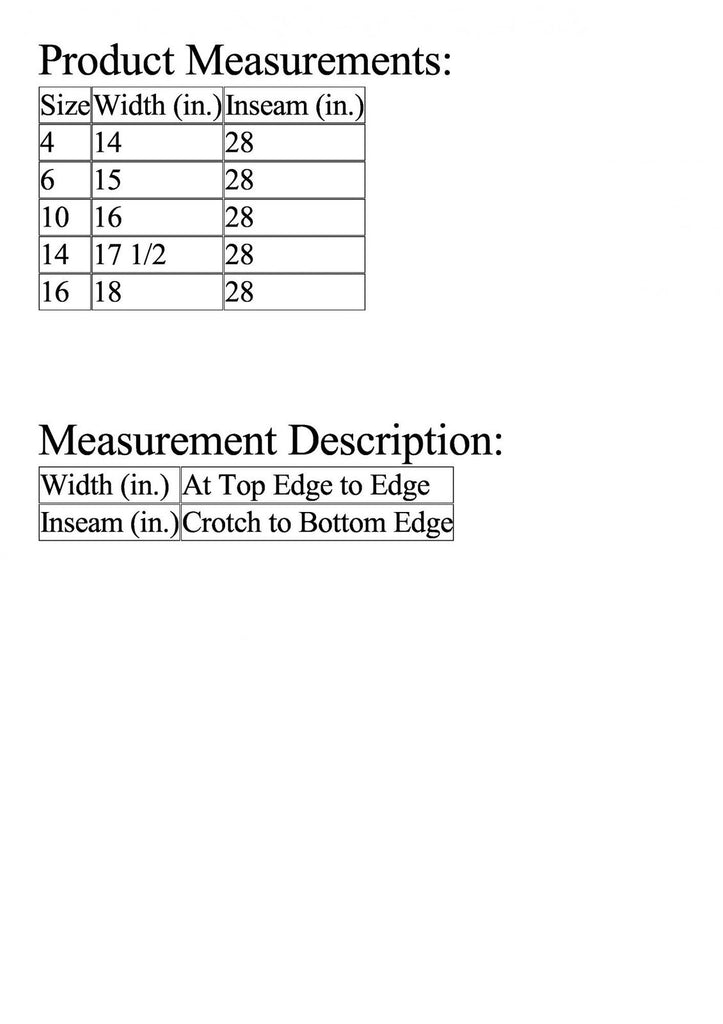 Product Measurements:

| Size | Width (in.) | Inseam (in.) |
|---|---|---|
| 4 | 14 | 28 |
| 6 | 15 | 28 |
| 10 | 16 | 28 |
| 14 | 17 1/2 | 28 |
| 16 | 18 | 28 |

Measurement Description:

| Width (in.) | At Top Edge to Edge |
|---|---|
| Inseam (in.) | Crotch to Bottom Edge |